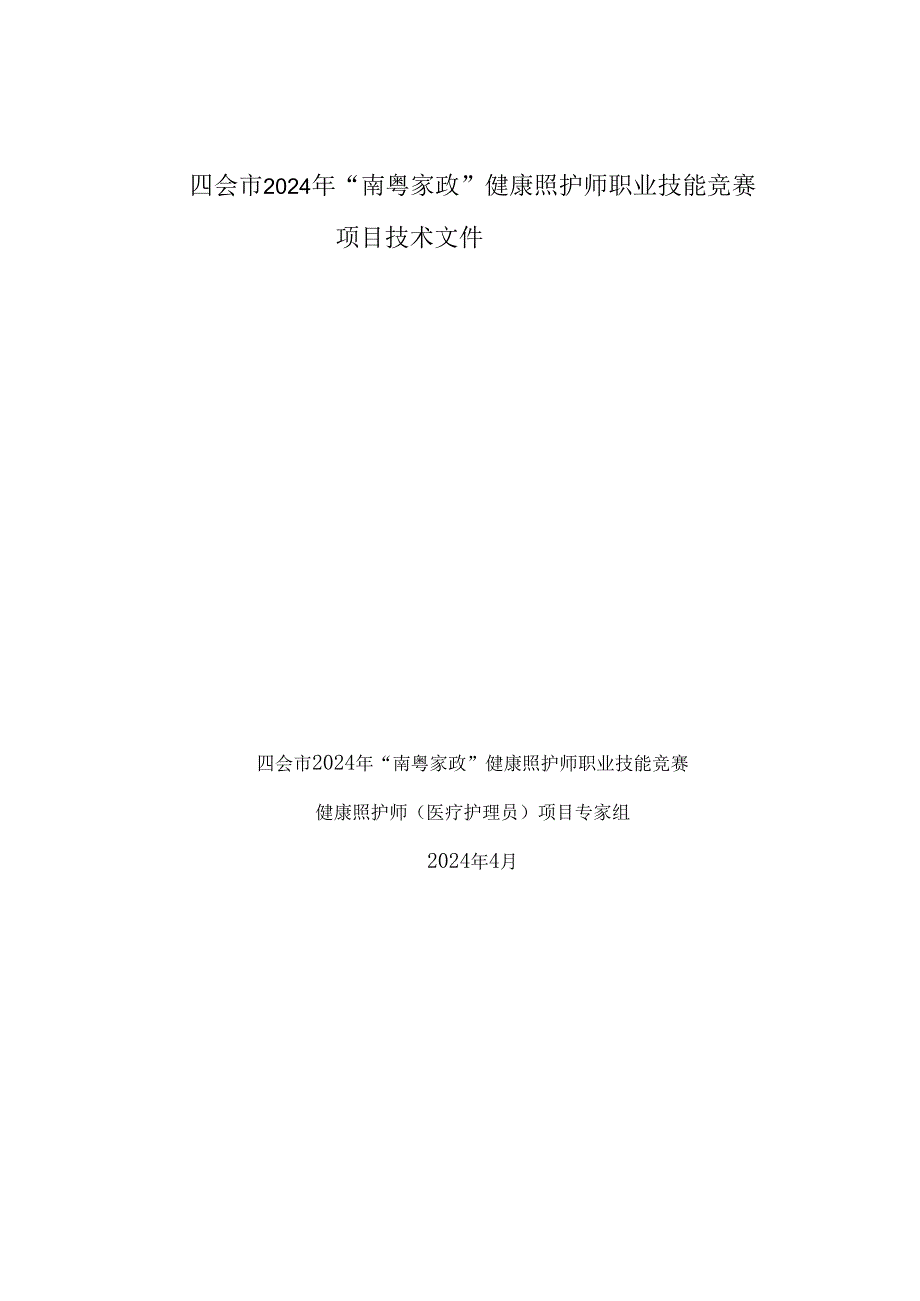 四会市2024年“南粤家政”健康照护师职业技能竞赛

项目技术文件

四会市2024年“南粤家政”健康照护师职业技能竞赛

健康照护师（医疗护理员）项目专家组

2024年4月